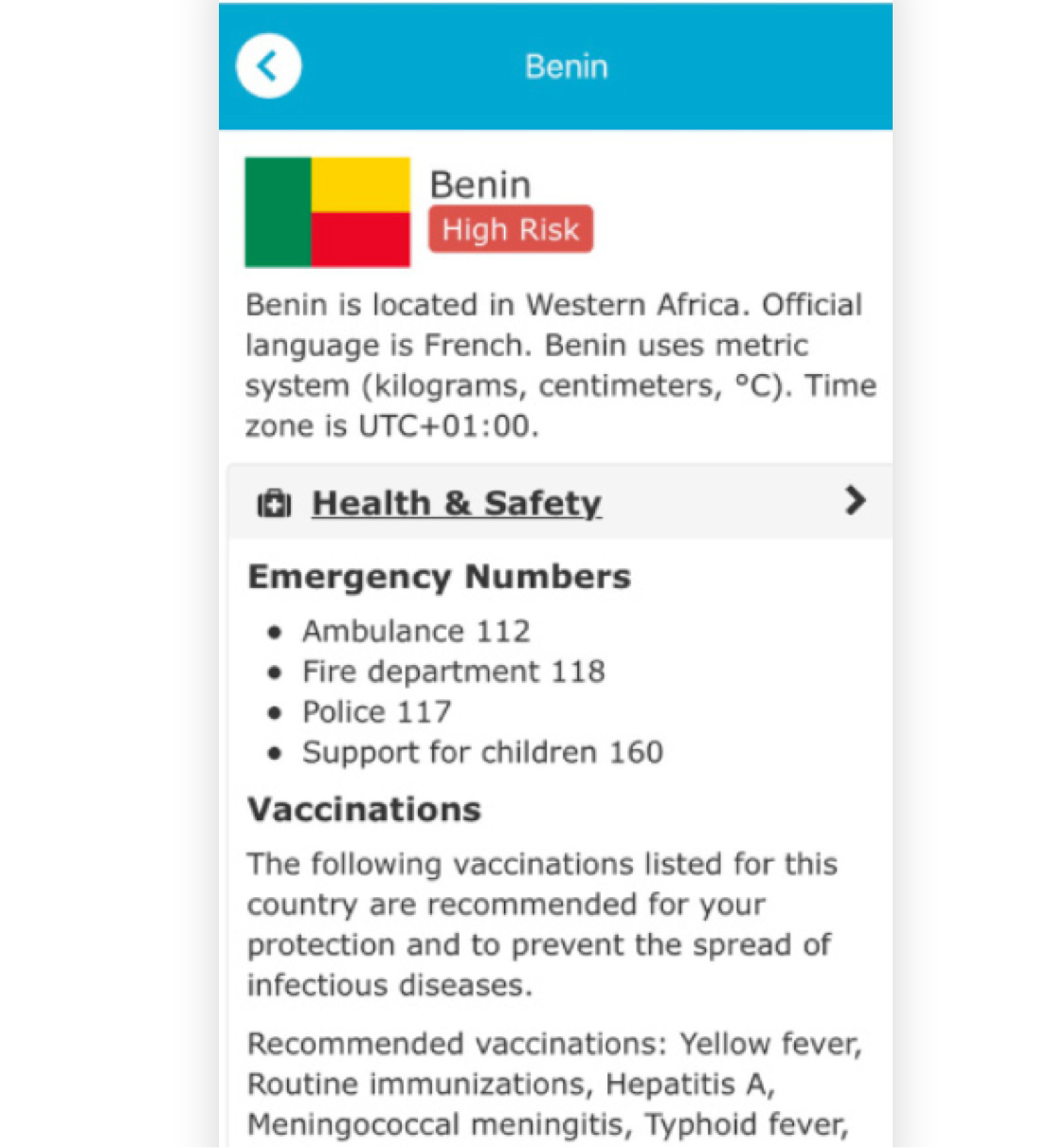 Benin

Benin
High Risk

Benin is located in Western Africa. Official language is French. Benin uses metric system (kilograms, centimeters, °C). Time zone is UTC+01:00.

Health & Safety

Emergency Numbers

- Ambulance 112
- Fire department 118
- Police 117
- Support for children 160

Vaccinations

The following vaccinations listed for this country are recommended for your protection and to prevent the spread of infectious diseases.

Recommended vaccinations: Yellow fever, Routine immunizations, Hepatitis A, Meningococcal meningitis, Typhoid fever,